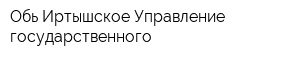 Обь Иртышское Управление государственного